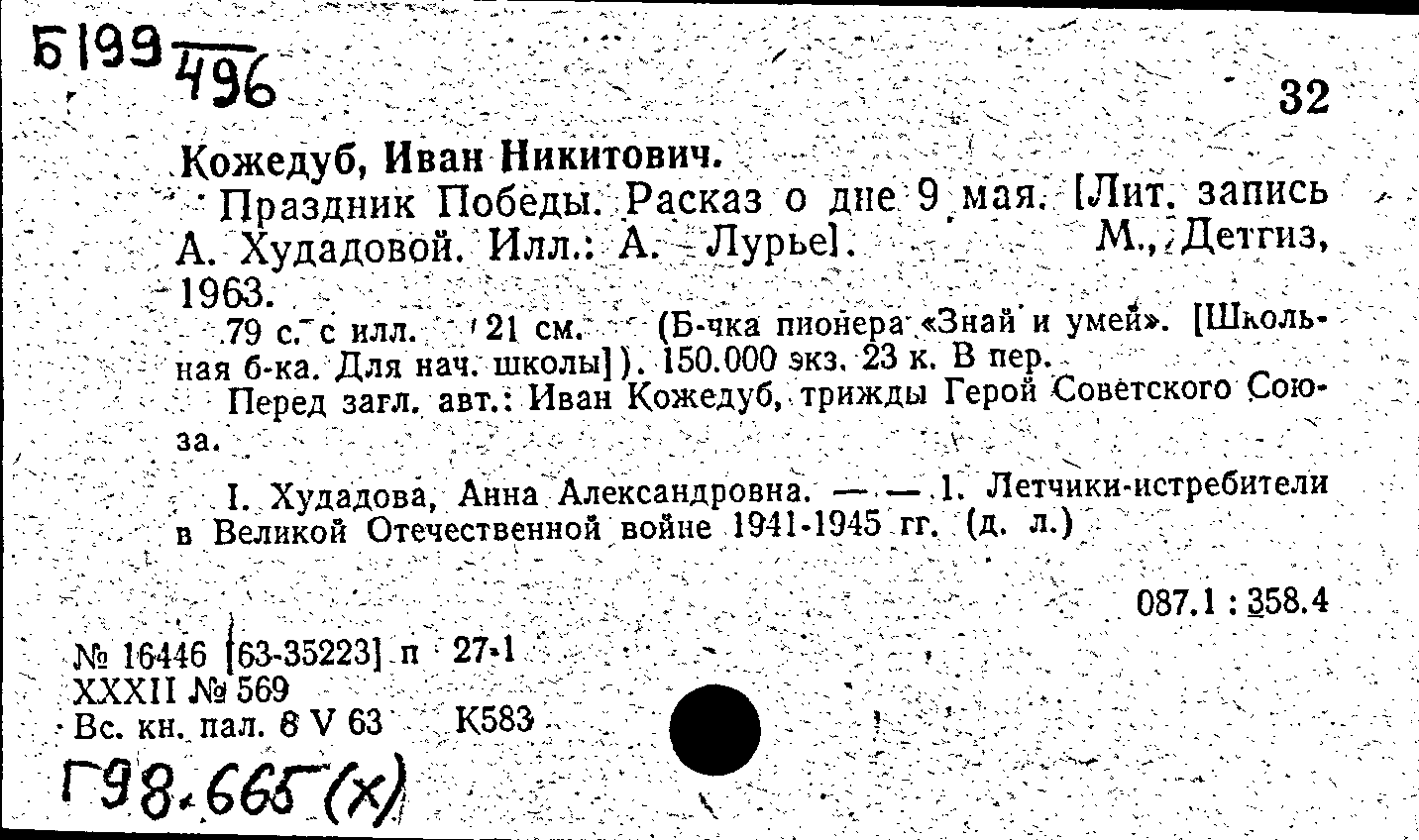 Б199 496

32

Кожедуб, Иван Никитович.

Праздник Победы. Расказ о дне 9 мая. [Лит. запись А. Худадовой. Илл.: А. Лурье]. М., Детгиз, 1963.

79 с. с илл. 21 см. (Б-чка пионера «Знай и умей». [Школьная б-ка. Для нач. школы]). 150.000 экз. 23 к. В пер.

Перед загл. авт.: Иван Кожедуб, трижды Герой Советского Союза.

I. Худадова, Анна Александровна. — — 1. Летчики-истребители в Великой Отечественной войне 1941-1945 гг. (д. л.)

087.1 : 358.4

№ 16446 [63-35223] п 27-1
XXXII № 569
Вс. кн. пал. 8 V 63 К583

Г98.665(х)